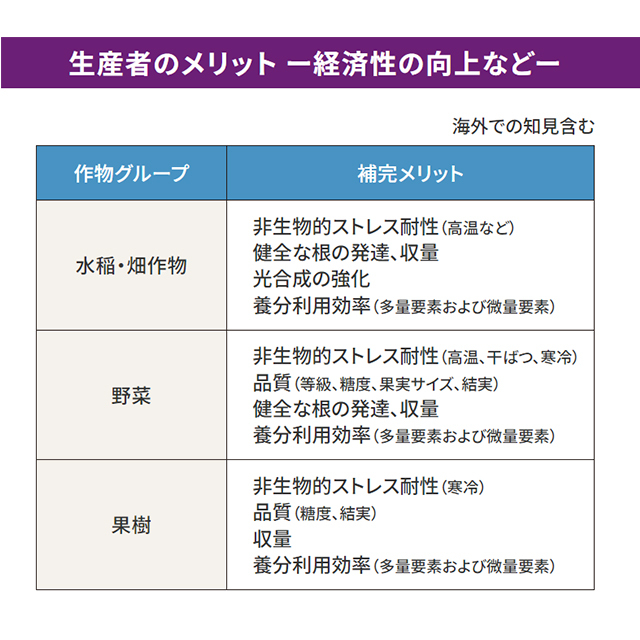 生産者のメリット ー経済性の向上などー

海外での知見含む

| 作物グループ | 補完メリット |
|---|---|
| 水稲・畑作物 | 非生物的ストレス耐性(高温など) 健全な根の発達、収量 光合成の強化 養分利用効率(多量要素および微量要素) |
| 野菜 | 非生物的ストレス耐性(高温、干ばつ、寒冷) 品質(等級、糖度、果実サイズ、結実) 健全な根の発達、収量 養分利用効率(多量要素および微量要素) |
| 果樹 | 非生物的ストレス耐性(寒冷) 品質(糖度、結実) 収量 養分利用効率(多量要素および微量要素) |